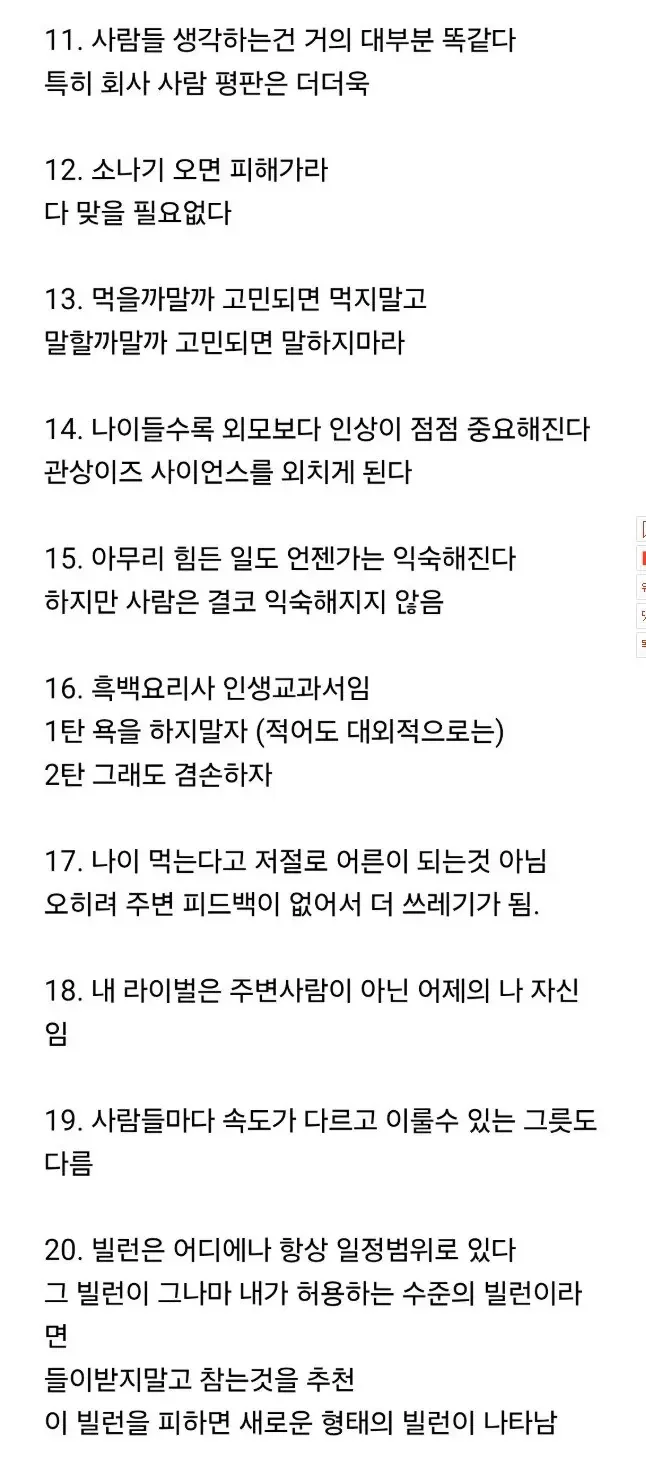 11. 사람들 생각하는건 거의 대부분 똑같다
특히 회사 사람 평판은 더더욱

12. 소나기 오면 피해가라
다 맞을 필요없다

13. 먹을까말까 고민되면 먹지말고
말할까말까 고민되면 말하지마라

14. 나이들수록 외모보다 인상이 점점 중요해진다
관상이즈 사이언스를 외치게 된다

15. 아무리 힘든 일도 언젠가는 익숙해진다
하지만 사람은 결코 익숙해지지 않음

16. 흑백요리사 인생교과서임
1탄 욕을 하지말자 (적어도 대외적으로는)
2탄 그래도 겸손하자

17. 나이 먹는다고 저절로 어른이 되는것 아님
오히려 주변 피드백이 없어서 더 쓰레기가 됨.

18. 내 라이벌은 주변사람이 아닌 어제의 나 자신임

19. 사람들마다 속도가 다르고 이룰수 있는 그릇도 다름

20. 빌런은 어디에나 항상 일정범위로 있다
그 빌런이 그나마 내가 허용하는 수준의 빌런이라면
들이받지말고 참는것을 추천
이 빌런을 피하면 새로운 형태의 빌런이 나타남